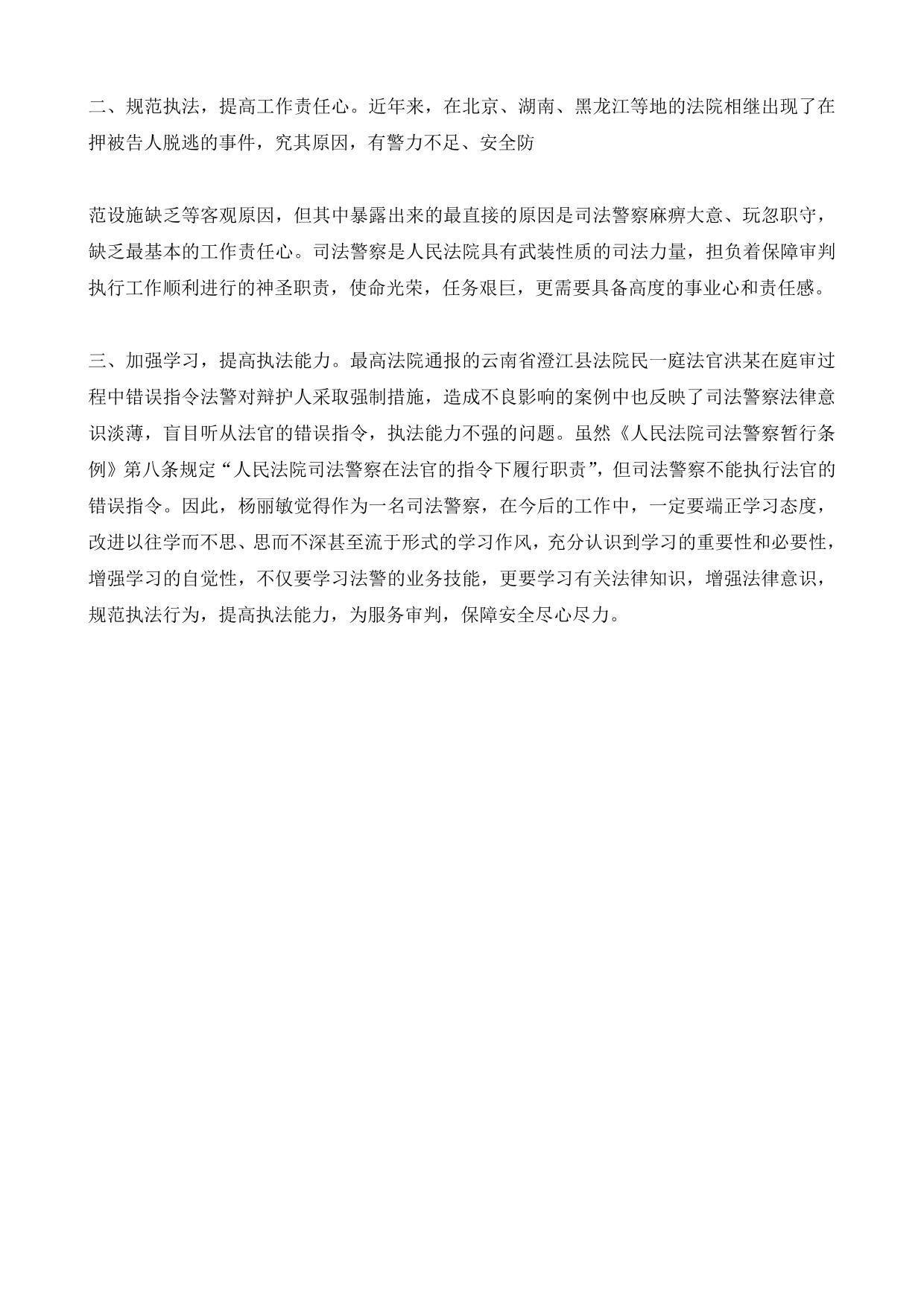 二、规范执法，提高工作责任心。近年来，在北京、湖南、黑龙江等地的法院相继出现了在押被告人脱逃的事件，究其原因，有警力不足、安全防

范设施缺乏等客观原因，但其中暴露出来的最直接的原因是司法警察麻痹大意、玩忽职守，缺乏最基本的工作责任心。司法警察是人民法院具有武装性质的司法力量，担负着保障审判执行工作顺利进行的神圣职责，使命光荣，任务艰巨，更需要具备高度的事业心和责任感。

三、加强学习，提高执法能力。最高法院通报的云南省澄江县法院民一庭法官洪某在庭审过程中错误指令法警对辩护人采取强制措施，造成不良影响的案例中也反映了司法警察法律意识淡薄，盲目听从法官的错误指令，执法能力不强的问题。虽然《人民法院司法警察暂行条例》第八条规定“人民法院司法警察在法官的指令下履行职责”，但司法警察不能执行法官的错误指令。因此，杨丽敏觉得作为一名司法警察，在今后的工作中，一定要端正学习态度，改进以往学而不思、思而不深甚至流于形式的学习作风，充分认识到学习的重要性和必要性，增强学习的自觉性，不仅要学习法警的业务技能，更要学习有关法律知识，增强法律意识，规范执法行为，提高执法能力，为服务审判，保障安全尽心尽力。